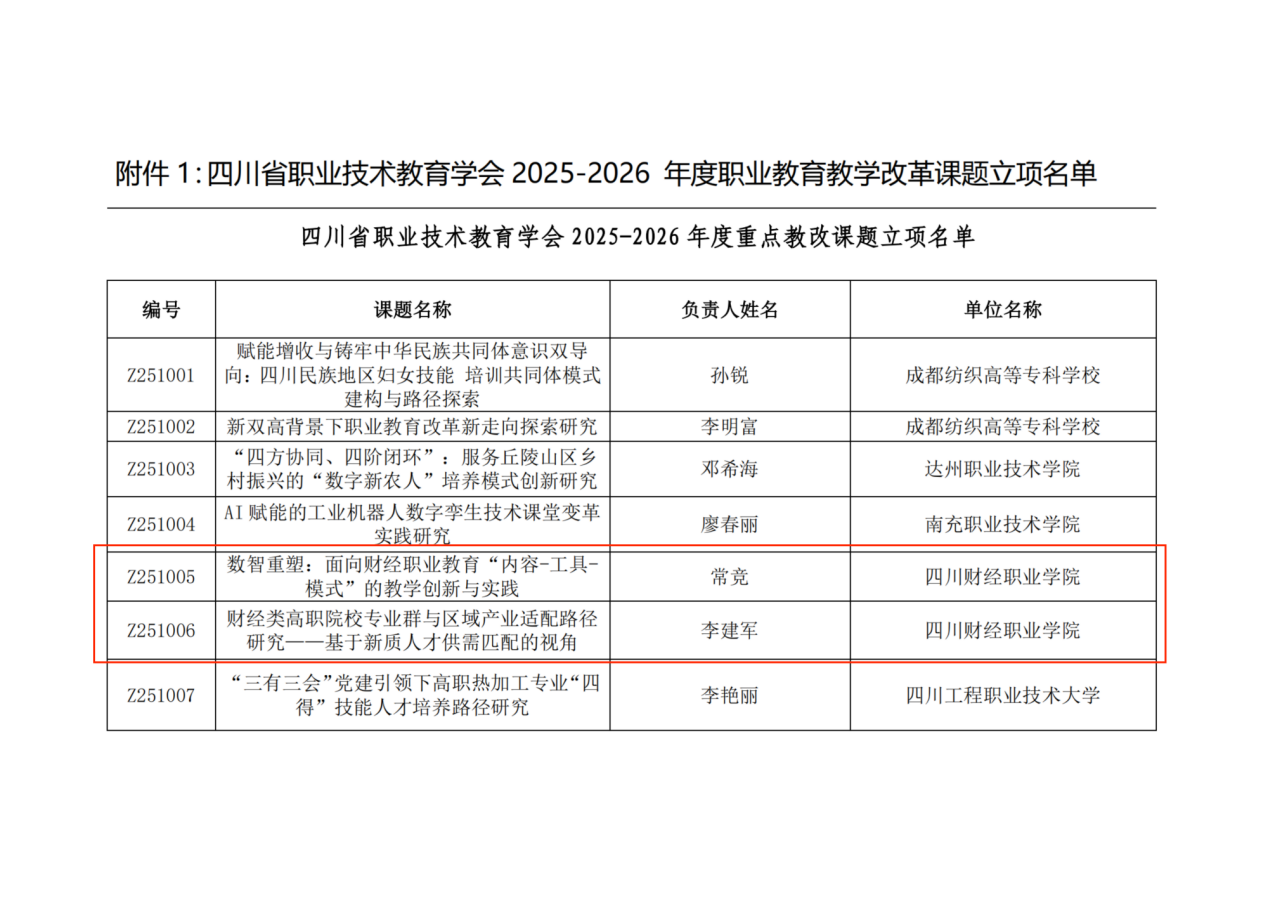 附件 1:四川省职业技术教育学会 2025-2026 年度职业教育教学改革课题立项名单

四川省职业技术教育学会 2025-2026 年度重点教改课题立项名单

| 编号 | 课题名称 | 负责人姓名 | 单位名称 |
|---|---|---|---|
| Z251001 | 赋能增收与铸牢中华民族共同体意识双导向：四川民族地区妇女技能 培训共同体模式建构与路径探索 | 孙锐 | 成都纺织高等专科学校 |
| Z251002 | 新双高背景下职业教育改革新走向探索研究 | 李明富 | 成都纺织高等专科学校 |
| Z251003 | “四方协同、四阶闭环”：服务丘陵山区乡村振兴的“数字新农人”培养模式创新研究 | 邓希海 | 达州职业技术学院 |
| Z251004 | AI 赋能的工业机器人数字孪生技术课堂变革实践研究 | 廖春丽 | 南充职业技术学院 |
| Z251005 | 数智重塑：面向财经职业教育“内容-工具-模式”的教学创新与实践 | 常竞 | 四川财经职业学院 |
| Z251006 | 财经类高职院校专业群与区域产业适配路径研究——基于新质人才供需匹配的视角 | 李建军 | 四川财经职业学院 |
| Z251007 | “三有三会”党建引领下高职热加工专业“四得”技能人才培养路径研究 | 李艳丽 | 四川工程职业技术大学 |